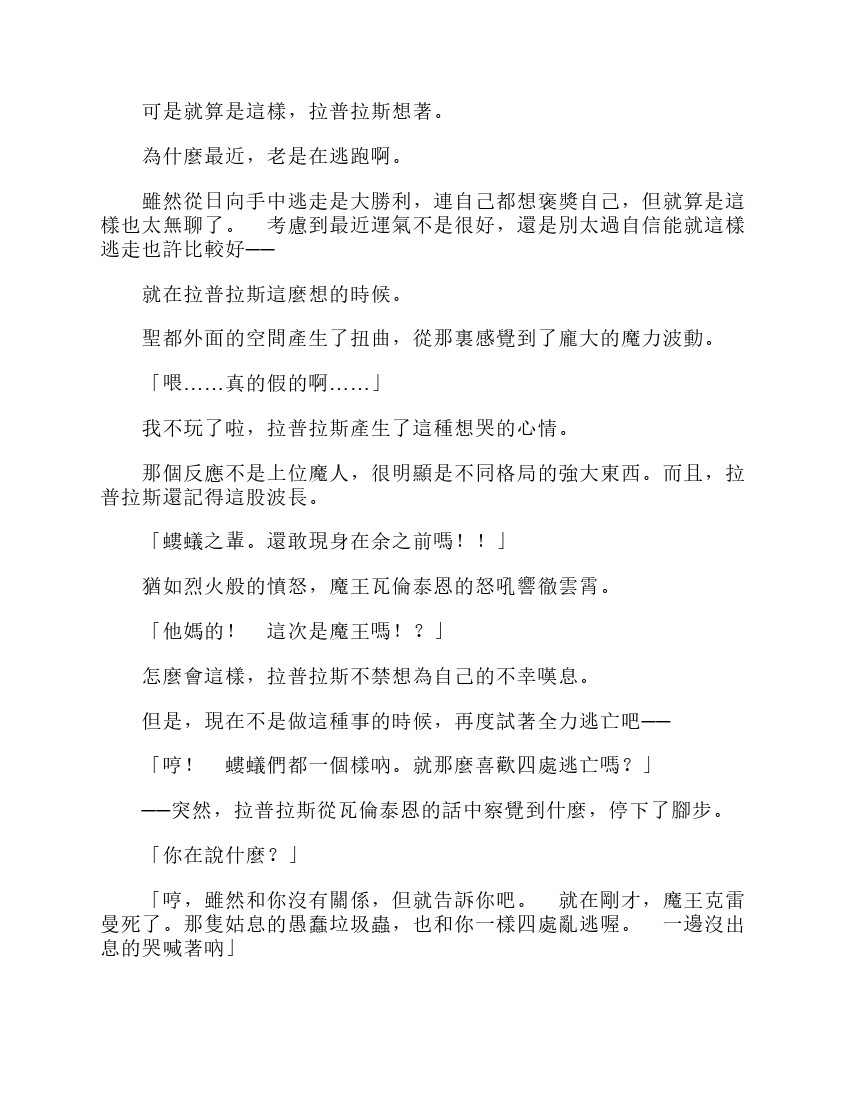 可是就算是這樣，拉普拉斯想著。

為什麼最近，老是在逃跑啊。

雖然從日向手中逃走是大勝利，連自己都想褒獎自己，但就算是這樣也太無聊了。　考慮到最近運氣不是很好，還是別太過自信能就這樣逃走也許比較好——

就在拉普拉斯這麼想的時候。

聖都外面的空間產生了扭曲，從那裏感覺到了龐大的魔力波動。

「喂……真的假的啊……」

我不玩了啦，拉普拉斯產生了這種想哭的心情。

那個反應不是上位魔人，很明顯是不同格局的強大東西。而且，拉普拉斯還記得這股波長。

「螻蟻之輩。還敢現身在余之前嗎！！」

猶如烈火般的憤怒，魔王瓦倫泰恩的怒吼響徹雲霄。

「他媽的！　這次是魔王嗎！？」

怎麼會這樣，拉普拉斯不禁想為自己的不幸嘆息。

但是，現在不是做這種事的時候，再度試著全力逃亡吧——

「哼！　螻蟻們都一個樣吶。就那麼喜歡四處逃亡嗎？」

——突然，拉普拉斯從瓦倫泰恩的話中察覺到什麼，停下了腳步。

「你在說什麼？」

「哼，雖然和你沒有關係，但就告訴你吧。　就在剛才，魔王克雷曼死了。那隻姑息的愚蠢垃圾蟲，也和你一樣四處亂逃喔。　一邊沒出息的哭喊著吶」